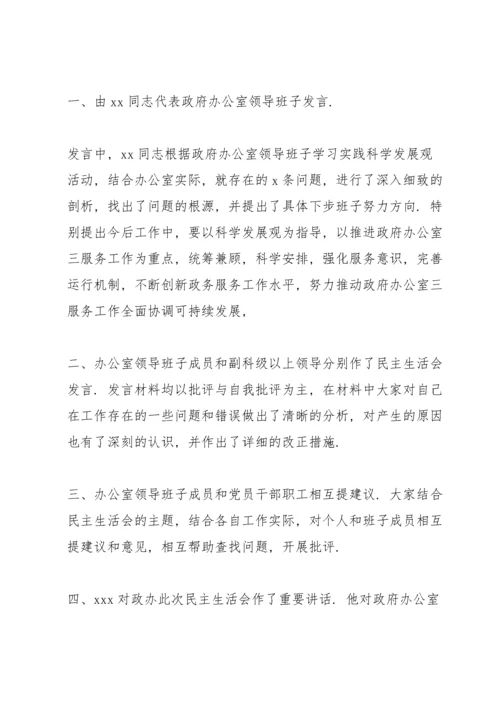 一、由 xx 同志代表政府办公室领导班子发言.

发言中，xx 同志根据政府办公室领导班子学习实践科学发展观活动，结合办公室实际，就存在的 x 条问题，进行了深入细致的剖析，找出了问题的根源，并提出了具体下步班子努力方向. 特别提出今后工作中，要以科学发展观为指导，以推进政府办公室三服务工作为重点，统筹兼顾，科学安排，强化服务意识，完善运行机制，不断创新政务服务工作水平，努力推动政府办公室三服务工作全面协调可持续发展，

二、办公室领导班子成员和副科级以上领导分别作了民主生活会发言. 发言材料均以批评与自我批评为主，在材料中大家对自己在工作存在的一些问题和错误做出了清晰的分析，对产生的原因也有了深刻的认识，并作出了详细的改正措施.

三、办公室领导班子成员和党员干部职工相互提建议. 大家结合民主生活会的主题，结合各自工作实际，对个人和班子成员相互提建议和意见，相互帮助查找问题，开展批评.

四、xxx 对政办此次民主生活会作了重要讲话. 他对政府办公室